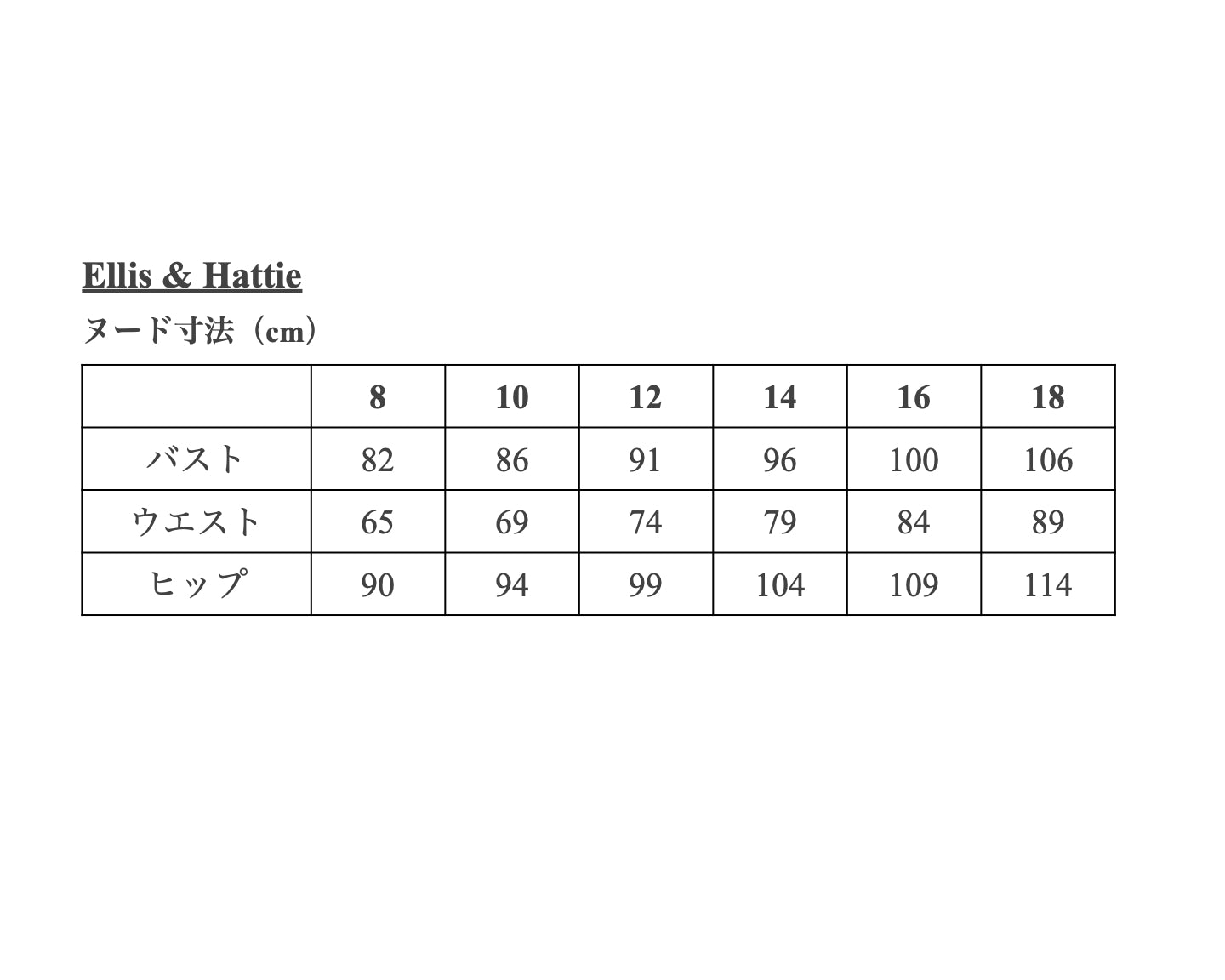 Ellis & Hattie

ヌード寸法（cm）

| | 8 | 10 | 12 | 14 | 16 | 18 |
|---|---|---|---|---|---|---|
| バスト | 82 | 86 | 91 | 96 | 100 | 106 |
| ウエスト | 65 | 69 | 74 | 79 | 84 | 89 |
| ヒップ | 90 | 94 | 99 | 104 | 109 | 114 |